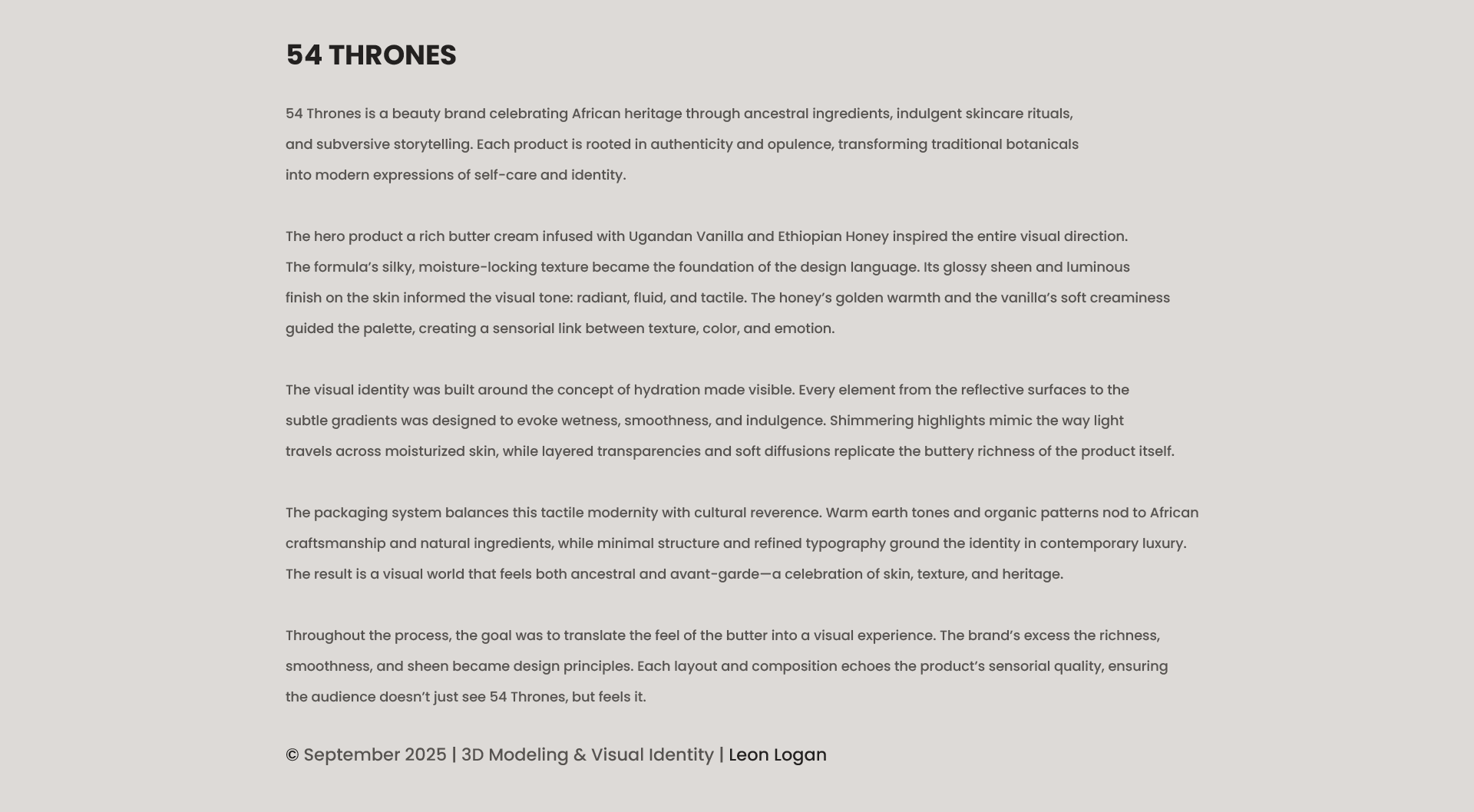 54 THRONES

54 Thrones is a beauty brand celebrating African heritage through ancestral ingredients, indulgent skincare rituals, and subversive storytelling. Each product is rooted in authenticity and opulence, transforming traditional botanicals into modern expressions of self-care and identity.

The hero product a rich butter cream infused with Ugandan Vanilla and Ethiopian Honey inspired the entire visual direction. The formula's silky, moisture-locking texture became the foundation of the design language. Its glossy sheen and luminous finish on the skin informed the visual tone: radiant, fluid, and tactile. The honey's golden warmth and the vanilla's soft creaminess guided the palette, creating a sensorial link between texture, color, and emotion.

The visual identity was built around the concept of hydration made visible. Every element from the reflective surfaces to the subtle gradients was designed to evoke wetness, smoothness, and indulgence. Shimmering highlights mimic the way light travels across moisturized skin, while layered transparencies and soft diffusions replicate the buttery richness of the product itself.

The packaging system balances this tactile modernity with cultural reverence. Warm earth tones and organic patterns nod to African craftsmanship and natural ingredients, while minimal structure and refined typography ground the identity in contemporary luxury. The result is a visual world that feels both ancestral and avant-garde—a celebration of skin, texture, and heritage.

Throughout the process, the goal was to translate the feel of the butter into a visual experience. The brand's excess the richness, smoothness, and sheen became design principles. Each layout and composition echoes the product's sensorial quality, ensuring the audience doesn't just see 54 Thrones, but feels it.

© September 2025 | 3D Modeling & Visual Identity | Leon Logan